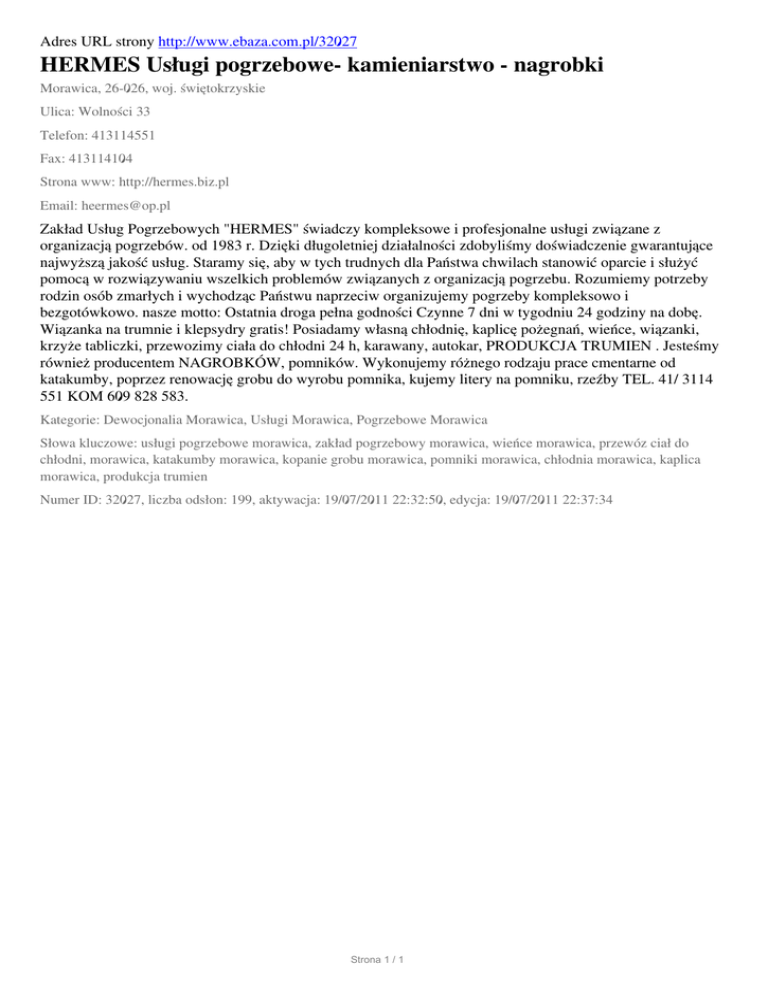 Adres URL strony http://www.ebaza.com.pl/32027

HERMES Usługi pogrzebowe- kamieniarstwo - nagrobki

Morawica, 26-026, woj. świętokrzyskie

Ulica: Wolności 33

Telefon: 413114551

Fax: 413114104

Strona www: http://hermes.biz.pl

Email: heermes@op.pl

Zakład Usług Pogrzebowych "HERMES" świadczy kompleksowe i profesjonalne usługi związane z organizacją pogrzebów. od 1983 r. Dzięki długoletniej działalności zdobyliśmy doświadczenie gwarantujące najwyższą jakość usług. Staramy się, aby w tych trudnych dla Państwa chwilach stanowić oparcie i służyć pomocą w rozwiązywaniu wszelkich problemów związanych z organizacją pogrzebu. Rozumiemy potrzeby rodzin osób zmarłych i wychodząc Państwu naprzeciw organizujemy pogrzeby kompleksowo i bezgotówkowo. nasze motto: Ostatnia droga pełna godności Czynne 7 dni w tygodniu 24 godziny na dobę. Wiązanka na trumnie i klepsydry gratis! Posiadamy własną chłodnię, kaplicę pożegnań, wieńce, wiązanki, krzyże tabliczki, przewozimy ciała do chłodni 24 h, karawany, autokar, PRODUKCJA TRUMIEN . Jesteśmy również producentem NAGROBKÓW, pomników. Wykonujemy różnego rodzaju prace cmentarne od katakumby, poprzez renowację grobu do wyrobu pomnika, kujemy litery na pomniku, rzeźby TEL. 41/ 3114 551 KOM 609 828 583.

Kategorie: Dewocjonalia Morawica, Usługi Morawica, Pogrzebowe Morawica

Słowa kluczowe: usługi pogrzebowe morawica, zakład pogrzebowy morawica, wieńce morawica, przewóz ciał do chłodni, morawica, katakumby morawica, kopanie grobu morawica, pomniki morawica, chłodnia morawica, kaplica morawica, produkcja trumien

Numer ID: 32027, liczba odsłon: 199, aktywacja: 19/07/2011 22:32:50, edycja: 19/07/2011 22:37:34

Strona 1 / 1